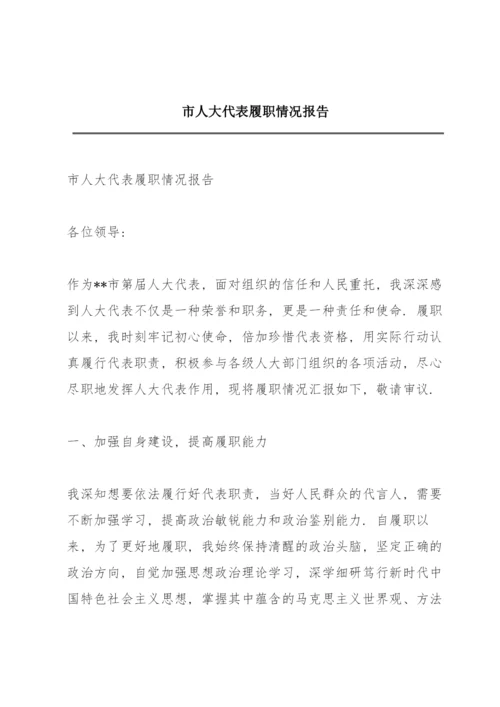 市人大代表履职情况报告

市人大代表履职情况报告

各位领导：

作为**市第届人大代表，面对组织的信任和人民重托，我深深感到人大代表不仅是一种荣誉和职务，更是一种责任和使命．履职以来，我时刻牢记初心使命，倍加珍惜代表资格，用实际行动认真履行代表职责，积极参与各级人大部门组织的各项活动，尽心尽职地发挥人大代表作用，现将履职情况汇报如下，敬请审议．

一、加强自身建设，提高履职能力

我深知想要依法履行好代表职责，当好人民群众的代言人，需要不断加强学习，提高政治敏锐能力和政治鉴别能力．自履职以来，为了更好地履职，我始终保持清醒的政治头脑，坚定正确的政治方向，自觉加强思想政治理论学习，深学细研笃行新时代中国特色社会主义思想，掌握其中蕴含的马克思主义世界观、方法